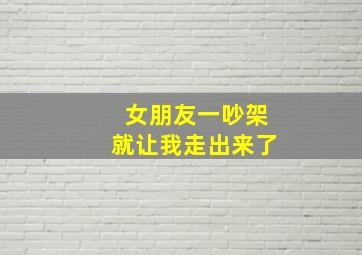 女朋友一吵架
就让我走出来了